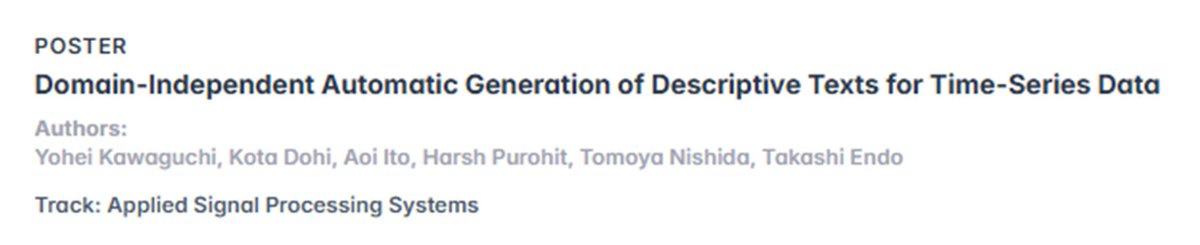 POSTER

Domain-Independent Automatic Generation of Descriptive Texts for Time-Series Data

Authors:
Yohei Kawaguchi, Kota Dohi, Aoi Ito, Harsh Purohit, Tomoya Nishida, Takashi Endo

Track: Applied Signal Processing Systems